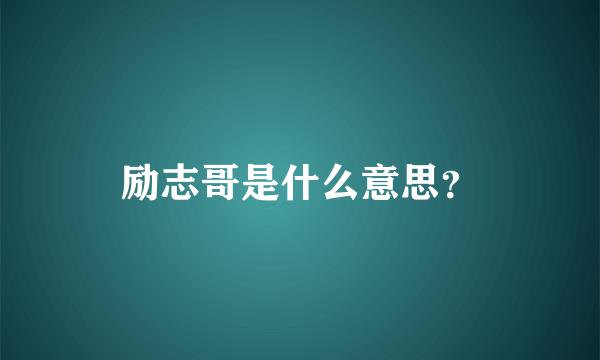 励志哥是什么意思?